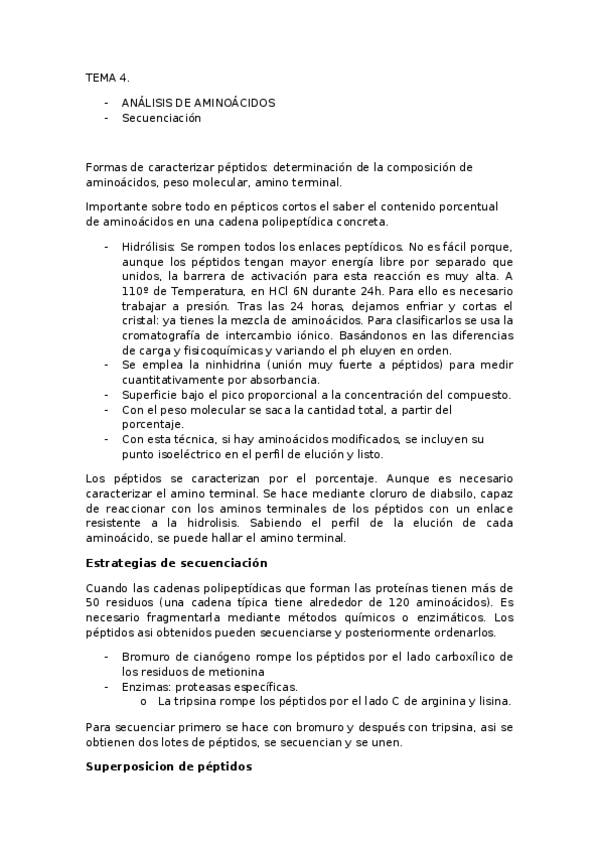 TEMA 4.

- ANÁLISIS DE AMINOÁCIDOS
- Secuenciación

Formas de caracterizar péptidos: determinación de la composición de aminoácidos, peso molecular, amino terminal.

Importante sobre todo en pépticos cortos el saber el contenido porcentual de aminoácidos en una cadena polipeptídica concreta.

- Hidrólisis: Se rompen todos los enlaces peptídicos. No es fácil porque, aunque los péptidos tengan mayor energía libre por separado que unidos, la barrera de activación para esta reacción es muy alta. A 110º de Temperatura, en HCl 6N durante 24h. Para ello es necesario trabajar a presión. Tras las 24 horas, dejamos enfriar y cortas el cristal: ya tienes la mezcla de aminoácidos. Para clasificarlos se usa la cromatografía de intercambio iónico. Basándonos en las diferencias de carga y fisicoquímicas y variando el ph eluyen en orden.
- Se emplea la ninhidrina (unión muy fuerte a péptidos) para medir cuantitativamente por absorbancia.
- Superficie bajo el pico proporcional a la concentración del compuesto.
- Con el peso molecular se saca la cantidad total, a partir del porcentaje.
- Con esta técnica, si hay aminoácidos modificados, se incluyen su punto isoeléctrico en el perfil de elución y listo.

Los péptidos se caracterizan por el porcentaje. Aunque es necesario caracterizar el amino terminal. Se hace mediante cloruro de diabsilo, capaz de reaccionar con los aminos terminales de los péptidos con un enlace resistente a la hidrolisis. Sabiendo el perfil de la elución de cada aminoácido, se puede hallar el amino terminal.

Estrategias de secuenciación

Cuando las cadenas polipeptídicas que forman las proteínas tienen más de 50 residuos (una cadena típica tiene alrededor de 120 aminoácidos). Es necesario fragmentarla mediante métodos químicos o enzimáticos. Los péptidos asi obtenidos pueden secuenciarse y posteriormente ordenarlos.

- Bromuro de cianógeno rompe los péptidos por el lado carboxílico de los residuos de metionina
- Enzimas: proteasas específicas.
  o La tripsina rompe los péptidos por el lado C de arginina y lisina.

Para secuenciar primero se hace con bromuro y después con tripsina, asi se obtienen dos lotes de péptidos, se secuencian y se unen.

Superposicion de péptidos